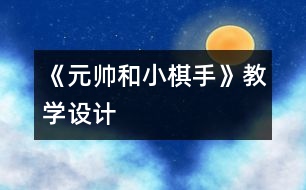 《元帅和小棋手》教学设计